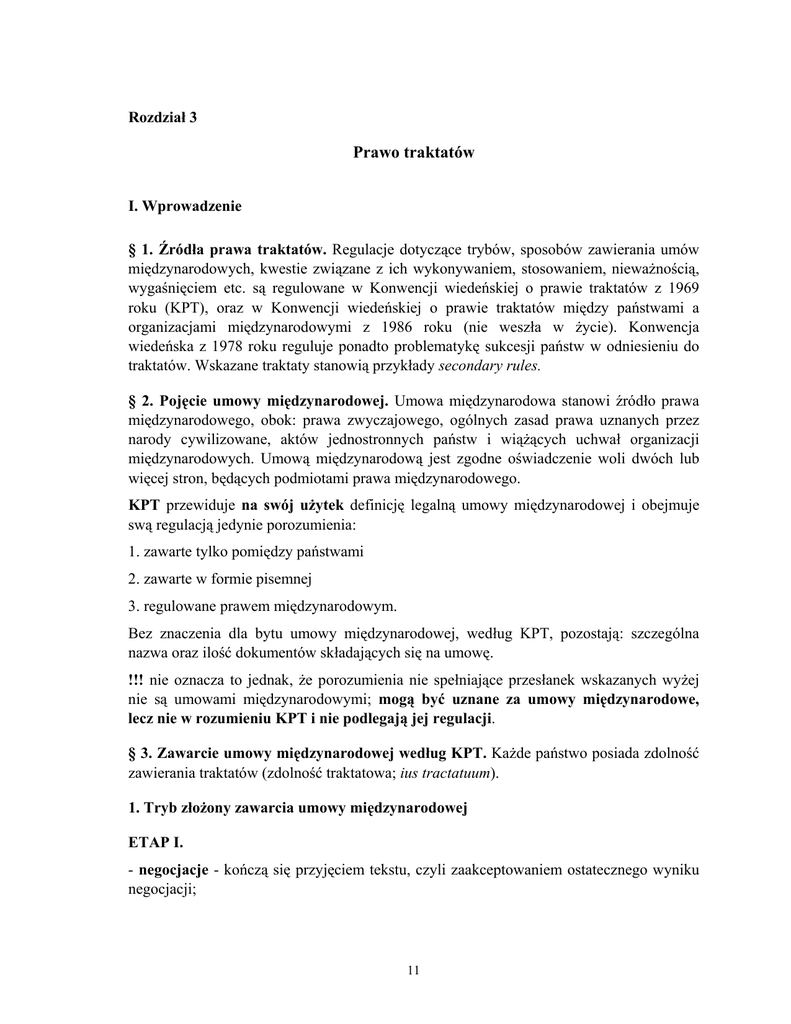 Rozdział 3

Prawo traktatów

I. Wprowadzenie

§ 1. Źródła prawa traktatów. Regulacje dotyczące trybów, sposobów zawierania umów międzynarodowych, kwestie związane z ich wykonywaniem, stosowaniem, nieważnością, wygaśnięciem etc. są regulowane w Konwencji wiedeńskiej o prawie traktatów z 1969 roku (KPT), oraz w Konwencji wiedeńskiej o prawie traktatów między państwami a organizacjami międzynarodowymi z 1986 roku (nie weszła w życie). Konwencja wiedeńska z 1978 roku reguluje ponadto problematykę sukcesji państw w odniesieniu do traktatów. Wskazane traktaty stanowią przykłady secondary rules.

§ 2. Pojęcie umowy międzynarodowej. Umowa międzynarodowa stanowi źródło prawa międzynarodowego, obok: prawa zwyczajowego, ogólnych zasad prawa uznanych przez narody cywilizowane, aktów jednostronnych państw i wiążących uchwał organizacji międzynarodowych. Umową międzynarodową jest zgodne oświadczenie woli dwóch lub więcej stron, będących podmiotami prawa międzynarodowego.

KPT przewiduje na swój użytek definicję legalną umowy międzynarodowej i obejmuje swą regulacją jedynie porozumienia:

1. zawarte tylko pomiędzy państwami

2. zawarte w formie pisemnej

3. regulowane prawem międzynarodowym.

Bez znaczenia dla bytu umowy międzynarodowej, według KPT, pozostają: szczególna nazwa oraz ilość dokumentów składających się na umowę.

!!! nie oznacza to jednak, że porozumienia nie spełniające przesłanek wskazanych wyżej nie są umowami międzynarodowymi; mogą być uznane za umowy międzynarodowe, lecz nie w rozumieniu KPT i nie podlegają jej regulacji.

§ 3. Zawarcie umowy międzynarodowej według KPT. Każde państwo posiada zdolność zawierania traktatów (zdolność traktatowa; ius tractatuum).

1. Tryb złożony zawarcia umowy międzynarodowej

ETAP I.

- negocjacje - kończą się przyjęciem tekstu, czyli zaakceptowaniem ostatecznego wyniku negocjacji;

11